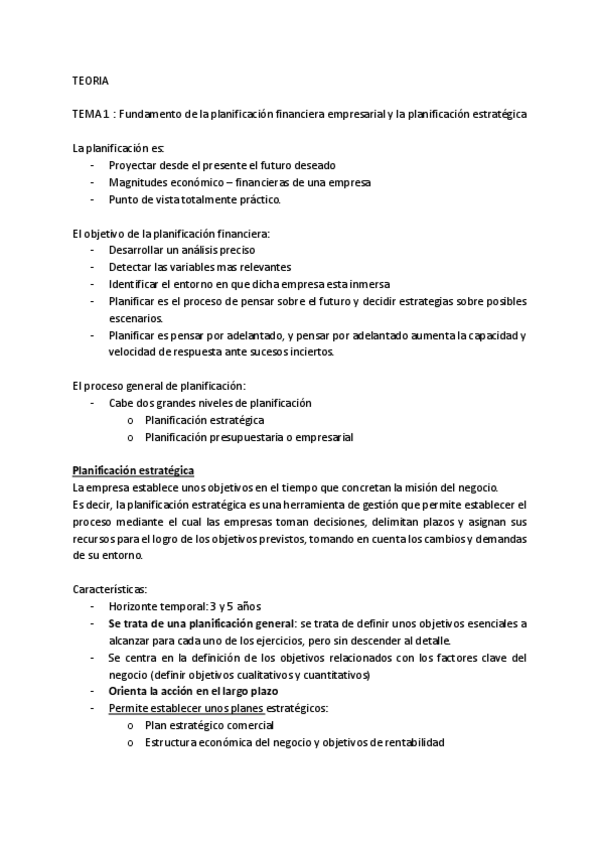 TEORIA

TEMA 1 : Fundamento de la planificación financiera empresarial y la planificación estratégica

La planificación es:
- Proyectar desde el presente el futuro deseado
- Magnitudes económico – financieras de una empresa
- Punto de vista totalmente práctico.

El objetivo de la planificación financiera:
- Desarrollar un análisis preciso
- Detectar las variables mas relevantes
- Identificar el entorno en que dicha empresa esta inmersa
- Planificar es el proceso de pensar sobre el futuro y decidir estrategias sobre posibles escenarios.
- Planificar es pensar por adelantado, y pensar por adelantado aumenta la capacidad y velocidad de respuesta ante sucesos inciertos.

El proceso general de planificación:
- Cabe dos grandes niveles de planificación
 o Planificación estratégica
 o Planificación presupuestaria o empresarial

Planificación estratégica
La empresa establece unos objetivos en el tiempo que concretan la misión del negocio.
Es decir, la planificación estratégica es una herramienta de gestión que permite establecer el proceso mediante el cual las empresas toman decisiones, delimitan plazos y asignan sus recursos para el logro de los objetivos previstos, tomando en cuenta los cambios y demandas de su entorno.

Características:
- Horizonte temporal: 3 y 5 años
- Se trata de una planificación general: se trata de definir unos objetivos esenciales a alcanzar para cada uno de los ejercicios, pero sin descender al detalle.
- Se centra en la definición de los objetivos relacionados con los factores clave del negocio (definir objetivos cualitativos y cuantitativos)
- Orienta la acción en el largo plazo
- Permite establecer unos planes estratégicos:
 o Plan estratégico comercial
 o Estructura económica del negocio y objetivos de rentabilidad